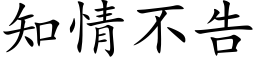 知情不告